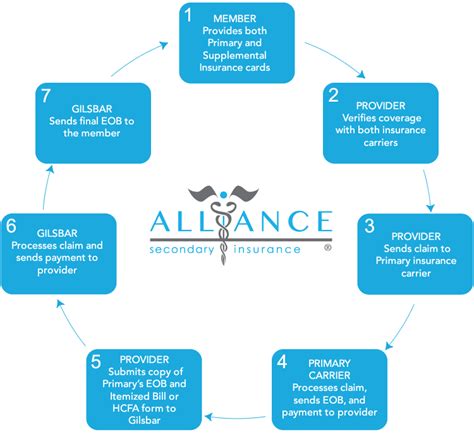 1
MEMBER
Provides both Primary and Supplemental Insurance cards

2
PROVIDER
Verifies coverage with both insurance carriers

3
PROVIDER
Sends claim to Primary insurance carrier

4
PRIMARY CARRIER
Processes claim, sends EOB, and payment to provider

5
PROVIDER
Submits copy of Primary's EOB and Itemized Bill or HCFA form to Gilsbar

6
GILSBAR
Processes claim and sends payment to provider

7
GILSBAR
Sends final EOB to the member

ALLIANCE
secondary insurance ®